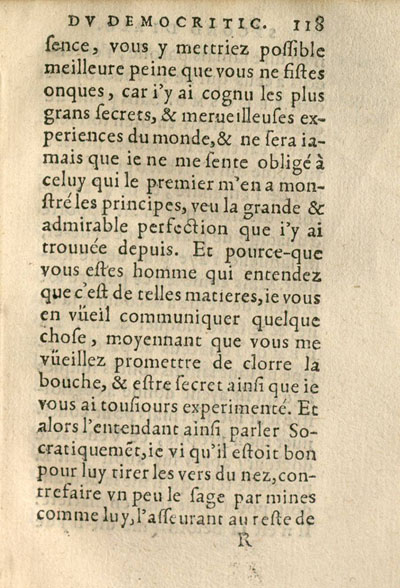 DV DEMOCRITIC. 118

ſence, vous y mettriez poſſible meilleure peine que vous ne fiſtes onques, car i'y ai cognu les plus grans ſecrets, & merueilleuſes experiences du monde, & ne ſera iamais que ie ne me ſente obligé à celuy qui le premier m'en a monſtré les principes, veu la grande & admirable perfection que i'y ai trouuée depuis. Et pource-que vous eſtes homme qui entendez que c'eſt de telles matieres, ie vous en vüeil communiquer quelque choſe, moyennant que vous me vüeillez promettre de clorre la bouche, & eſtre ſecret ainſi que ie vous ai touſiours experimenté. Et alors l'entendant ainſi parler Socratiquemēt, ie vi qu'il eſtoit bon pour luy tirer les vers du nez, contrefaire vn peu le ſage par mines comme luy, l'aſſeurant au reſte de

R